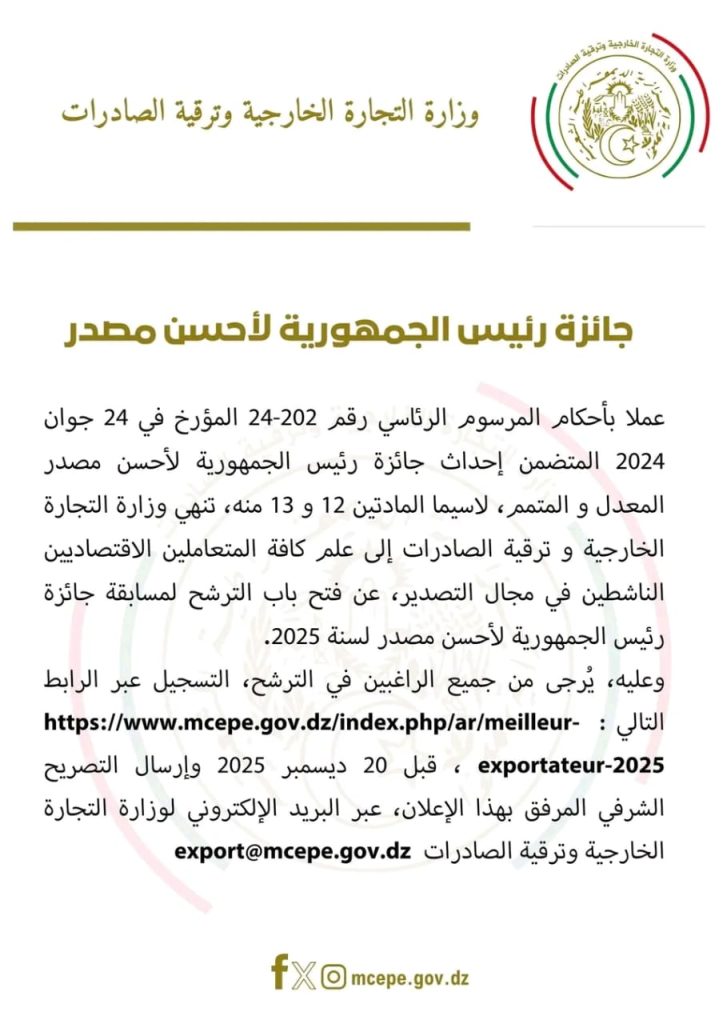 وزارة التجارة الخارجية وترقية الصادرات

وزارة التجارة الخارجية وترقية الصادرات

جائزة رئيس الجمهورية لأحسن مصدر

عملا بأحكام المرسوم الرئاسي رقم 202-24 المؤرخ في 24 جوان 2024 المتضمن إحداث جائزة رئيس الجمهورية لأحسن مصدر المعدل و المتمم، لاسيما المادتين 12 و 13 منه، تنهي وزارة التجارة الخارجية و ترقية الصادرات إلى علم كافة المتعاملين الاقتصاديين الناشطين في مجال التصدير، عن فتح باب الترشح لمسابقة جائزة رئيس الجمهورية لأحسن مصدر لسنة 2025.

وعليه، يُرجى من جميع الراغبين في الترشح، التسجيل عبر الرابط التالي : https://www.mcepe.gov.dz/index.php/ar/meilleur-exportateur-2025 ، قبل 20 ديسمبر 2025 وإرسال التصريح الشرفي المرفق بهذا الإعلان، عبر البريد الإلكتروني لوزارة التجارة الخارجية وترقية الصادرات export@mcepe.gov.dz

mcepe.gov.dz